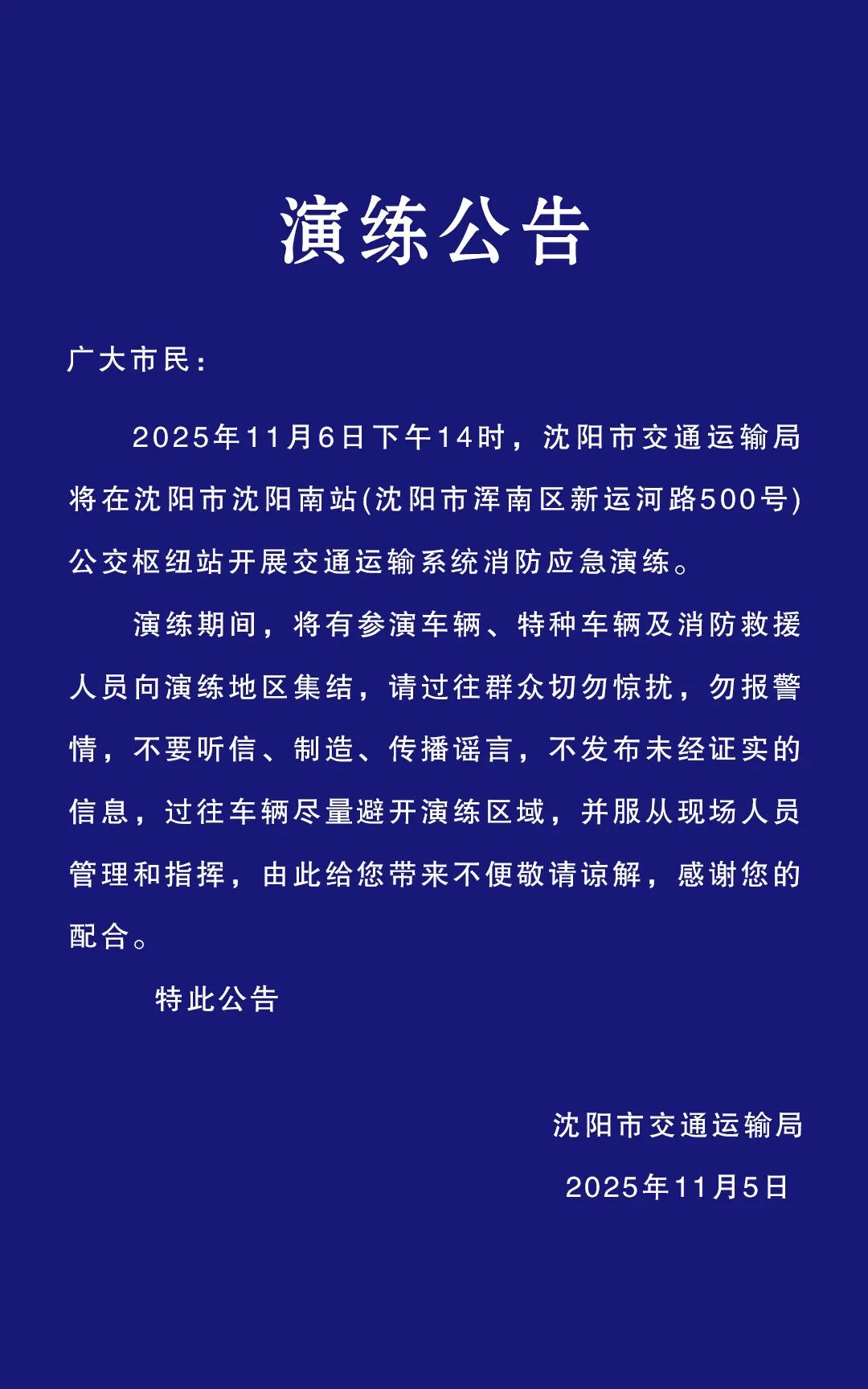 演练公告

广大市民：

2025年11月6日下午14时，沈阳市交通运输局将在沈阳市沈阳南站(沈阳市浑南区新运河路500号)公交枢纽站开展交通运输系统消防应急演练。

演练期间，将有参演车辆、特种车辆及消防救援人员向演练地区集结，请过往群众切勿惊扰，勿报警情，不要听信、制造、传播谣言，不发布未经证实的信息，过往车辆尽量避开演练区域，并服从现场人员管理和指挥，由此给您带来不便敬请谅解，感谢您的配合。

特此公告

沈阳市交通运输局

2025年11月5日